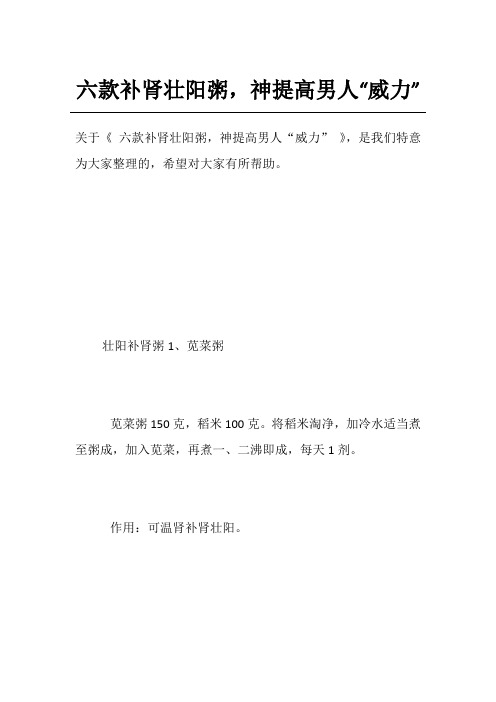 六款补肾壮阳粥，神提高男人“威力”

关于《 六款补肾壮阳粥，神提高男人“威力” 》，是我们特意为大家整理的，希望对大家有所帮助。

壮阳补肾粥 1、苋菜粥

苋菜粥 150 克，稻米 100 克。将稻米淘净，加冷水适当煮至粥成，加入苋菜，再煮一、二沸即成，每天 1 剂。

作用：可温肾补肾壮阳。